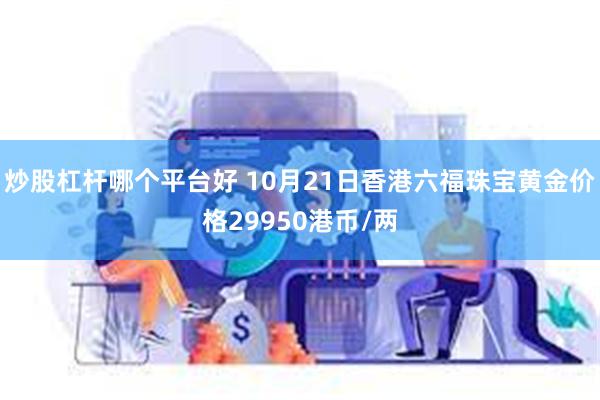 炒股杠杆哪个平台好 10月21日香港六福珠宝黄金价格29950港币/两

$